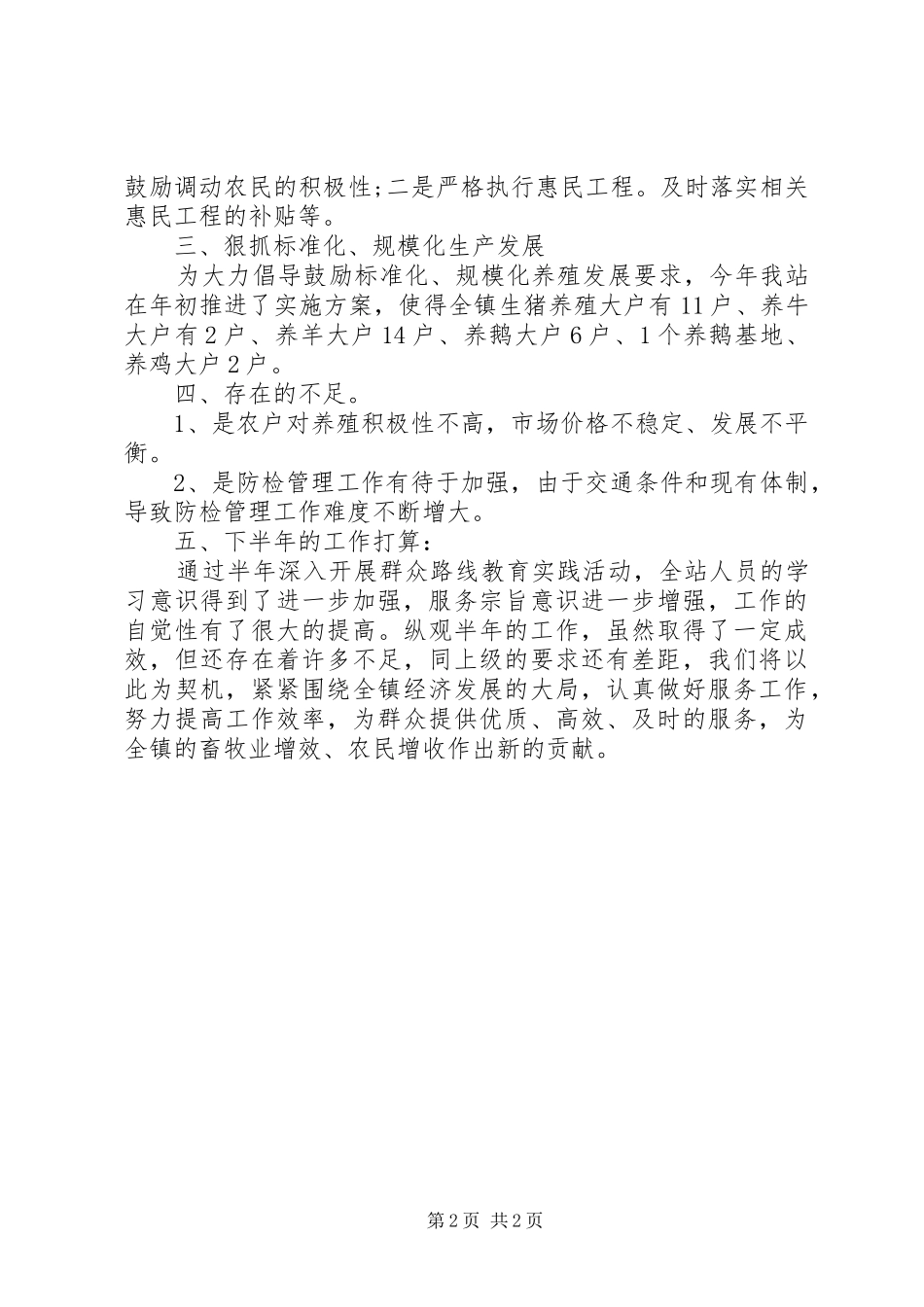 鼓励调动农民的积极性;二是严格执行惠民工程。及时落实相关惠民工程的补贴等。

三、狠抓标准化、规模化生产发展

为大力倡导鼓励标准化、规模化养殖发展要求，今年我站在年初推进了实施方案，使得全镇生猪养殖大户有11户、养牛大户有2户、养羊大户14户、养鹅大户6户、1个养鹅基地、养鸡大户2户。

四、存在的不足。

1、是农户对养殖积极性不高，市场价格不稳定、发展不平衡。

2、是防检管理工作有待于加强，由于交通条件和现有体制，导致防检管理工作难度不断增大。

五、下半年的工作打算：

通过半年深入开展群众路线教育实践活动，全站人员的学习意识得到了进一步加强，服务宗旨意识进一步增强，工作的自觉性有了很大的提高。纵观半年的工作，虽然取得了一定成效，但还存在着许多不足，同上级的要求还有差距，我们将以此为契机，紧紧围绕全镇经济发展的大局，认真做好服务工作，努力提高工作效率，为群众提供优质、高效、及时的服务，为全镇的畜牧业增效、农民增收作出新的贡献。

第2页 共2页